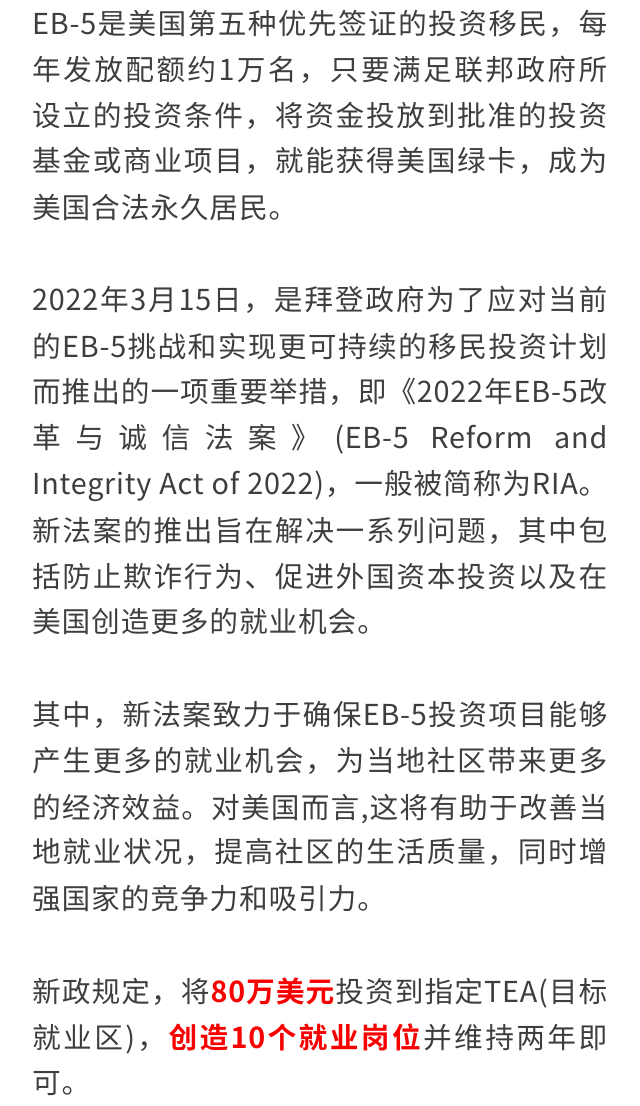 EB-5是美国第五种优先签证的投资移民，每年发放配额约1万名，只要满足联邦政府所设立的投资条件，将资金投放到批准的投资基金或商业项目，就能获得美国绿卡，成为美国合法永久居民。

2022年3月15日，是拜登政府为了应对当前的EB-5挑战和实现更可持续的移民投资计划而推出的一项重要举措，即《2022年EB-5改革与诚信法案》(EB-5 Reform and Integrity Act of 2022)，一般被简称为RIA。新法案的推出旨在解决一系列问题，其中包括防止欺诈行为、促进外国资本投资以及在美国创造更多的就业机会。

其中，新法案致力于确保EB-5投资项目能够产生更多的就业机会，为当地社区带来更多的经济效益。对美国而言,这将有助于改善当地就业状况，提高社区的生活质量，同时增强国家的竞争力和吸引力。

新政规定，将80万美元投资到指定TEA(目标就业区)，创造10个就业岗位并维持两年即可。